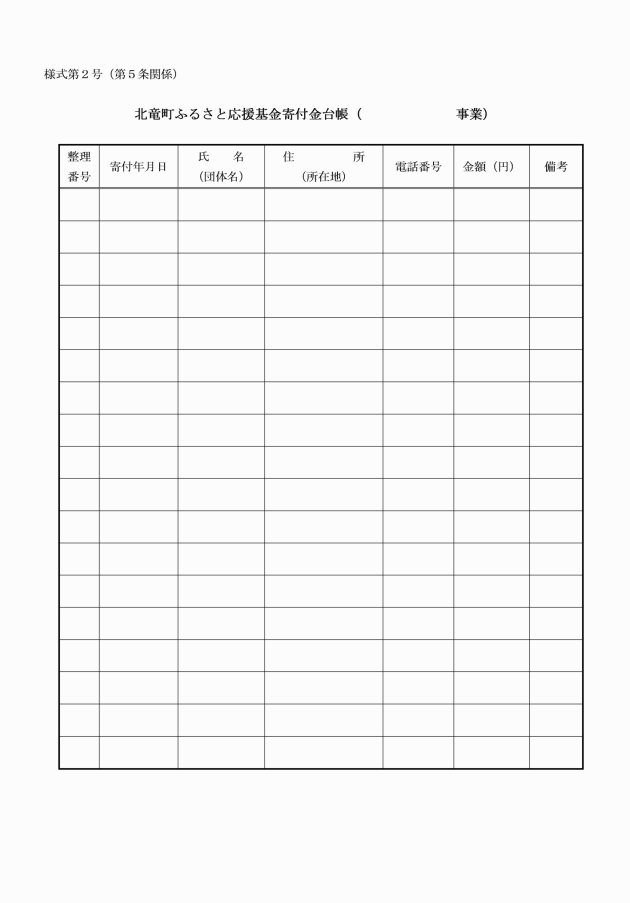 様式第２号（第５条関係）

北竜町ふるさと応援基金寄付金台帳（　　　　　　　事業）

| 整理番号 | 寄付年月日 | 氏　名（団体名） | 住　所（所在地） | 電話番号 | 金額（円） | 備考 |
|---|---|---|---|---|---|---|
| | | | | | | |
| | | | | | | |
| | | | | | | |
| | | | | | | |
| | | | | | | |
| | | | | | | |
| | | | | | | |
| | | | | | | |
| | | | | | | |
| | | | | | | |
| | | | | | | |
| | | | | | | |
| | | | | | | |
| | | | | | | |
| | | | | | | |
| | | | | | | |
| | | | | | | |
| | | | | | | |